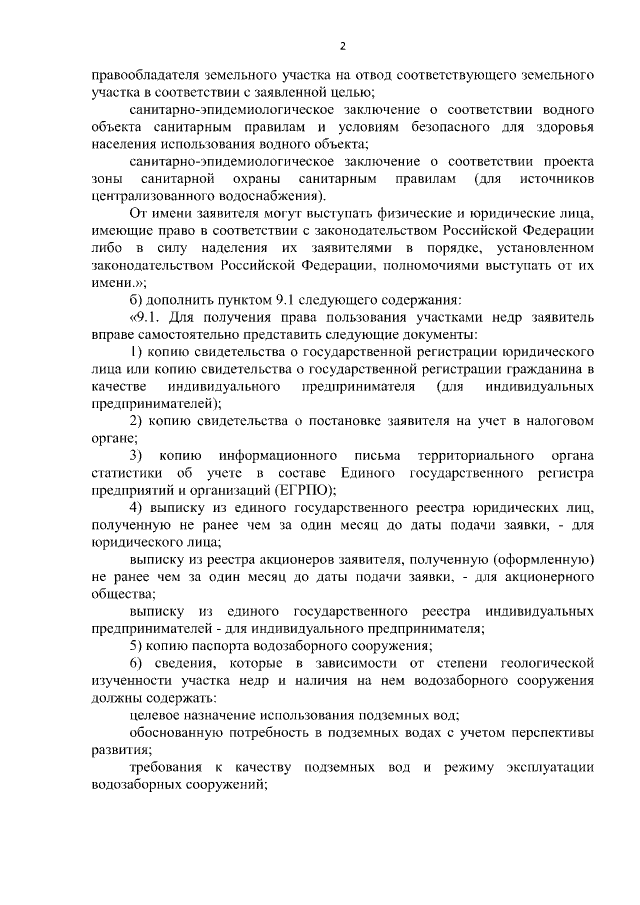 2

правообладателя земельного участка на отвод соответствующего земельного участка в соответствии с заявленной целью;

санитарно-эпидемиологическое заключение о соответствии водного объекта санитарным правилам и условиям безопасного для здоровья населения использования водного объекта;

санитарно-эпидемиологическое заключение о соответствии проекта зоны санитарной охраны санитарным правилам (для источников централизованного водоснабжения).

От имени заявителя могут выступать физические и юридические лица, имеющие право в соответствии с законодательством Российской Федерации либо в силу наделения их заявителями в порядке, установленном законодательством Российской Федерации, полномочиями выступать от их имени.»;

б) дополнить пунктом 9.1 следующего содержания:

«9.1. Для получения права пользования участками недр заявитель вправе самостоятельно представить следующие документы:

1) копию свидетельства о государственной регистрации юридического лица или копию свидетельства о государственной регистрации гражданина в качестве индивидуального предпринимателя (для индивидуальных предпринимателей);

2) копию свидетельства о постановке заявителя на учет в налоговом органе;

3) копию информационного письма территориального органа статистики об учете в составе Единого государственного регистра предприятий и организаций (ЕГРПО);

4) выписку из единого государственного реестра юридических лиц, полученную не ранее чем за один месяц до даты подачи заявки, - для юридического лица;

выписку из реестра акционеров заявителя, полученную (оформленную) не ранее чем за один месяц до даты подачи заявки, - для акционерного общества;

выписку из единого государственного реестра индивидуальных предпринимателей - для индивидуального предпринимателя;

5) копию паспорта водозаборного сооружения;

6) сведения, которые в зависимости от степени геологической изученности участка недр и наличия на нем водозаборного сооружения должны содержать:

целевое назначение использования подземных вод;

обоснованную потребность в подземных водах с учетом перспективы развития;

требования к качеству подземных вод и режиму эксплуатации водозаборных сооружений;